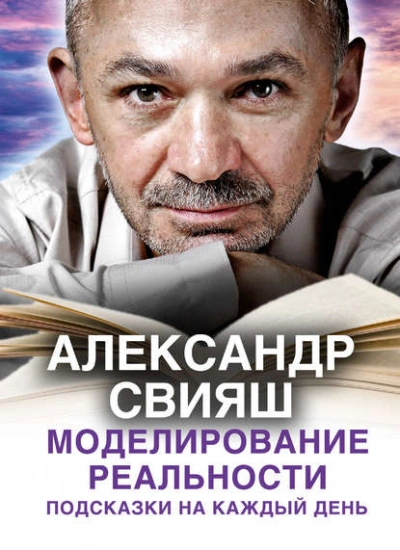 АЛЕКСАНДР СВИЯШ

МОДЕЛИРОВАНИЕ РЕАЛЬНОСТИ

ПОДСКАЗКИ НА КАЖДЫЙ ДЕНЬ